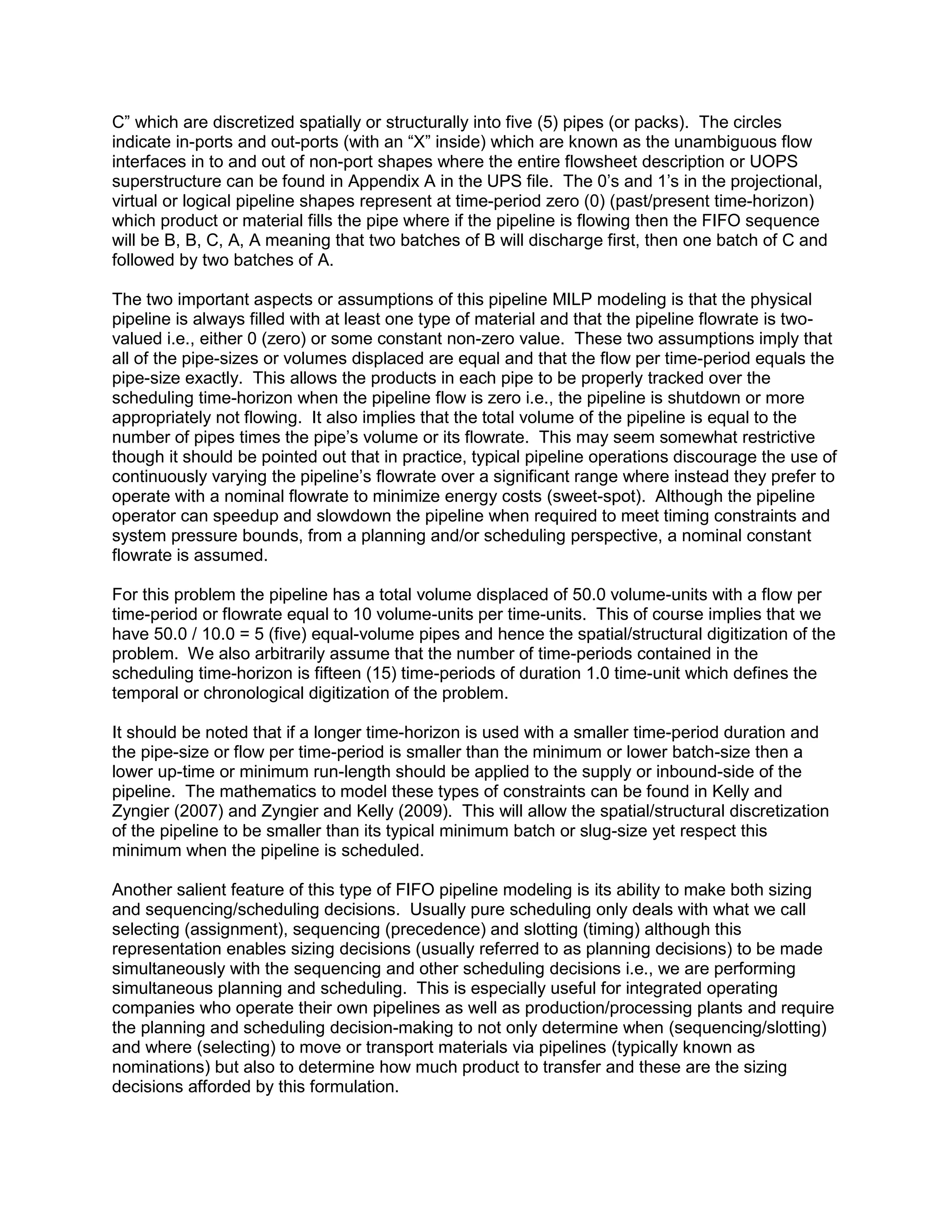 C” which are discretized spatially or structurally into five (5) pipes (or packs). The circles indicate in-ports and out-ports (with an “X” inside) which are known as the unambiguous flow interfaces in to and out of non-port shapes where the entire flowsheet description or UOPS superstructure can be found in Appendix A in the UPS file. The 0’s and 1’s in the projectional, virtual or logical pipeline shapes represent at time-period zero (0) (past/present time-horizon) which product or material fills the pipe where if the pipeline is flowing then the FIFO sequence will be B, B, C, A, A meaning that two batches of B will discharge first, then one batch of C and followed by two batches of A.

The two important aspects or assumptions of this pipeline MILP modeling is that the physical pipeline is always filled with at least one type of material and that the pipeline flowrate is two-valued i.e., either 0 (zero) or some constant non-zero value. These two assumptions imply that all of the pipe-sizes or volumes displaced are equal and that the flow per time-period equals the pipe-size exactly. This allows the products in each pipe to be properly tracked over the scheduling time-horizon when the pipeline flow is zero i.e., the pipeline is shutdown or more appropriately not flowing. It also implies that the total volume of the pipeline is equal to the number of pipes times the pipe’s volume or its flowrate. This may seem somewhat restrictive though it should be pointed out that in practice, typical pipeline operations discourage the use of continuously varying the pipeline’s flowrate over a significant range where instead they prefer to operate with a nominal flowrate to minimize energy costs (sweet-spot). Although the pipeline operator can speedup and slowdown the pipeline when required to meet timing constraints and system pressure bounds, from a planning and/or scheduling perspective, a nominal constant flowrate is assumed.

For this problem the pipeline has a total volume displaced of 50.0 volume-units with a flow per time-period or flowrate equal to 10 volume-units per time-units. This of course implies that we have 50.0 / 10.0 = 5 (five) equal-volume pipes and hence the spatial/structural digitization of the problem. We also arbitrarily assume that the number of time-periods contained in the scheduling time-horizon is fifteen (15) time-periods of duration 1.0 time-unit which defines the temporal or chronological digitization of the problem.

It should be noted that if a longer time-horizon is used with a smaller time-period duration and the pipe-size or flow per time-period is smaller than the minimum or lower batch-size then a lower up-time or minimum run-length should be applied to the supply or inbound-side of the pipeline. The mathematics to model these types of constraints can be found in Kelly and Zyngier (2007) and Zyngier and Kelly (2009). This will allow the spatial/structural discretization of the pipeline to be smaller than its typical minimum batch or slug-size yet respect this minimum when the pipeline is scheduled.

Another salient feature of this type of FIFO pipeline modeling is its ability to make both sizing and sequencing/scheduling decisions. Usually pure scheduling only deals with what we call selecting (assignment), sequencing (precedence) and slotting (timing) although this representation enables sizing decisions (usually referred to as planning decisions) to be made simultaneously with the sequencing and other scheduling decisions i.e., we are performing simultaneous planning and scheduling. This is especially useful for integrated operating companies who operate their own pipelines as well as production/processing plants and require the planning and scheduling decision-making to not only determine when (sequencing/slotting) and where (selecting) to move or transport materials via pipelines (typically known as nominations) but also to determine how much product to transfer and these are the sizing decisions afforded by this formulation.